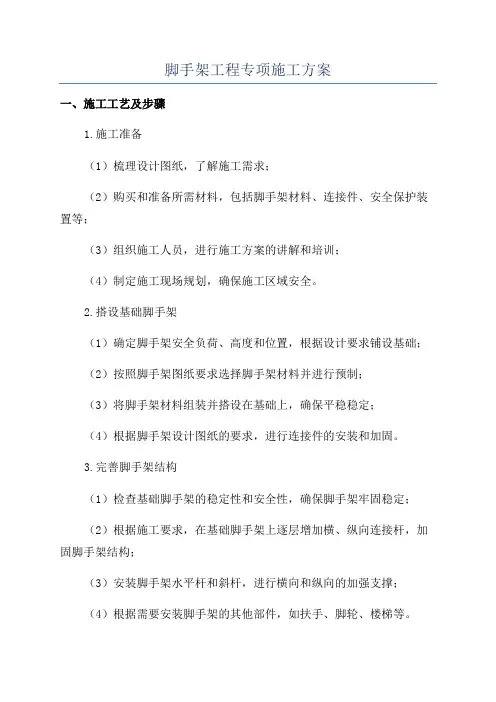 脚手架工程专项施工方案

一、施工工艺及步骤

1.施工准备

（1）梳理设计图纸，了解施工需求；

（2）购买和准备所需材料，包括脚手架材料、连接件、安全保护装置等；

（3）组织施工人员，进行施工方案的讲解和培训；

（4）制定施工现场规划，确保施工区域安全。

2.搭设基础脚手架

（1）确定脚手架安全负荷、高度和位置，根据设计要求铺设基础；

（2）按照脚手架图纸要求选择脚手架材料并进行预制；

（3）将脚手架材料组装并搭设在基础上，确保平稳稳定；

（4）根据脚手架设计图纸的要求，进行连接件的安装和加固。

3.完善脚手架结构

（1）检查基础脚手架的稳定性和安全性，确保脚手架牢固稳定；

（2）根据施工要求，在基础脚手架上逐层增加横、纵向连接杆，加固脚手架结构；

（3）安装脚手架水平杆和斜杆，进行横向和纵向的加强支撑；

（4）根据需要安装脚手架的其他部件，如扶手、脚轮、楼梯等。